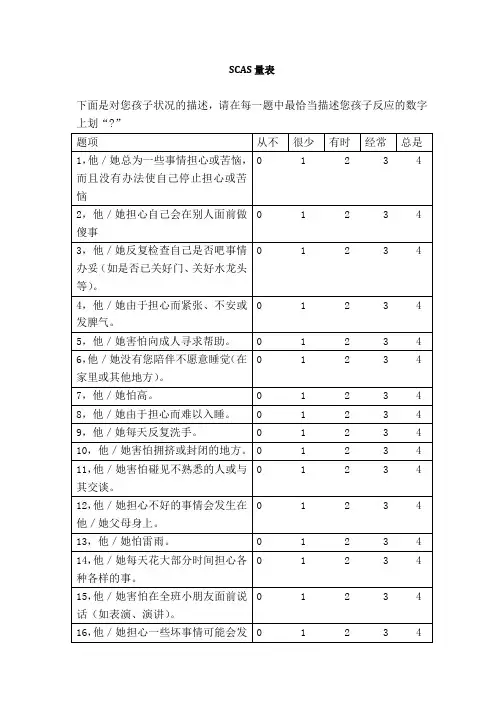 SCAS 量表

下面是对您孩子状况的描述，请在每一题中最恰当描述您孩子反应的数字上划“?”

| 题项 | 从不 | 很少 | 有时 | 经常 | 总是 |
|---|---|---|---|---|---|
| 1，他／她总为一些事情担心或苦恼，而且没有办法使自己停止担心或苦恼 | 0 | 1 | 2 | 3 | 4 |
| 2，他／她担心自己会在别人面前做傻事 | 0 | 1 | 2 | 3 | 4 |
| 3，他／她反复检查自己是否吧事情办妥（如是否已关好门、关好水龙头等）。 | 0 | 1 | 2 | 3 | 4 |
| 4，他／她由于担心而紧张、不安或发脾气。 | 0 | 1 | 2 | 3 | 4 |
| 5，他／她害怕向成人寻求帮助。 | 0 | 1 | 2 | 3 | 4 |
| 6,他／她没有您陪伴不愿意睡觉（在家里或其他地方）。 | 0 | 1 | 2 | 3 | 4 |
| 7，他／她怕高。 | 0 | 1 | 2 | 3 | 4 |
| 8，他／她由于担心而难以入睡。 | 0 | 1 | 2 | 3 | 4 |
| 9，他／她每天反复洗手。 | 0 | 1 | 2 | 3 | 4 |
| 10，他／她害怕拥挤或封闭的地方。 | 0 | 1 | 2 | 3 | 4 |
| 11，他／她害怕碰见不熟悉的人或与其交谈。 | 0 | 1 | 2 | 3 | 4 |
| 12，他／她担心不好的事情会发生在他／她父母身上。 | 0 | 1 | 2 | 3 | 4 |
| 13，他／她怕雷雨。 | 0 | 1 | 2 | 3 | 4 |
| 14，他／她每天花大部分时间担心各种各样的事。 | 0 | 1 | 2 | 3 | 4 |
| 15，他／她害怕在全班小朋友面前说话（如表演、演讲）。 | 0 | 1 | 2 | 3 | 4 |
| 16，他／她担心一些坏事情可能会发 | 0 | 1 | 2 | 3 | 4 |